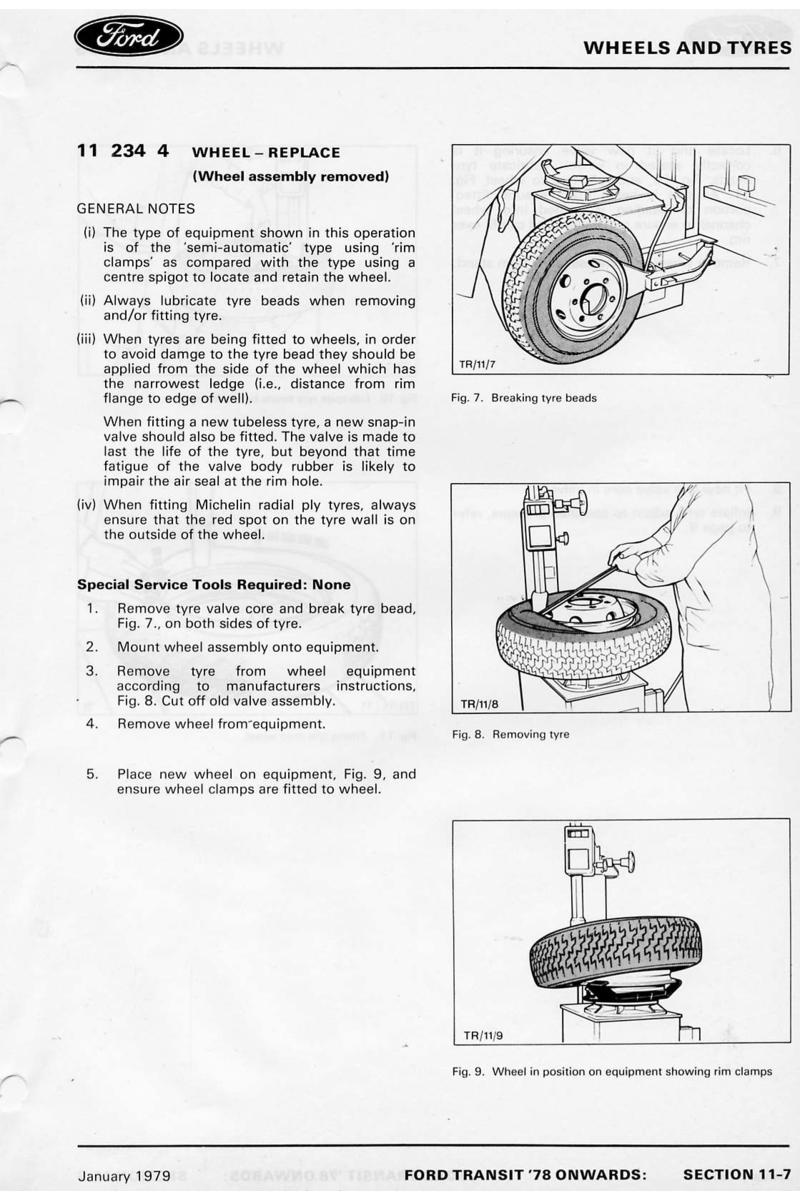 Ford

WHEELS AND TYRES

11 234 4 WHEEL – REPLACE
(Wheel assembly removed)

GENERAL NOTES

(i) The type of equipment shown in this operation is of the 'semi-automatic' type using 'rim clamps' as compared with the type using a centre spigot to locate and retain the wheel.

(ii) Always lubricate tyre beads when removing and/or fitting tyre.

(iii) When tyres are being fitted to wheels, in order to avoid damge to the tyre bead they should be applied from the side of the wheel which has the narrowest ledge (i.e., distance from rim flange to edge of well).

When fitting a new tubeless tyre, a new snap-in valve should also be fitted. The valve is made to last the life of the tyre, but beyond that time fatigue of the valve body rubber is likely to impair the air seal at the rim hole.

(iv) When fitting Michelin radial ply tyres, always ensure that the red spot on the tyre wall is on the outside of the wheel.

Special Service Tools Required: None

1. Remove tyre valve core and break tyre bead, Fig. 7., on both sides of tyre.

2. Mount wheel assembly onto equipment.

3. Remove tyre from wheel equipment according to manufacturers instructions, Fig. 8. Cut off old valve assembly.

4. Remove wheel from equipment.

5. Place new wheel on equipment, Fig. 9, and ensure wheel clamps are fitted to wheel.

TR/11/7

Fig. 7. Breaking tyre beads

TR/11/8

Fig. 8. Removing tyre

TR/11/9

Fig. 9. Wheel in position on equipment showing rim clamps

January 1979 FORD TRANSIT '78 ONWARDS: SECTION 11-7